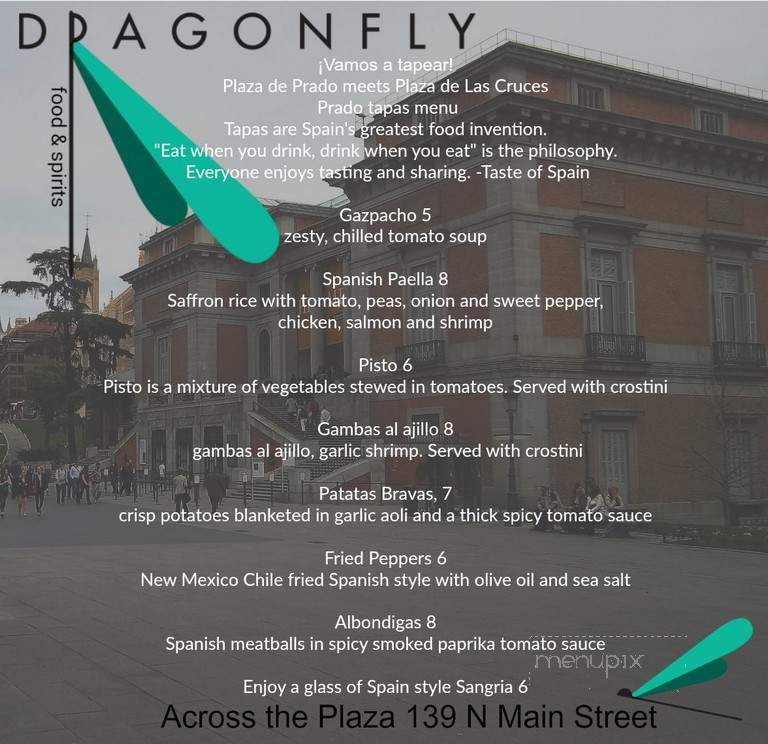 DRAGONFLY
food & spirits

¡Vamos a tapear!
Plaza de Prado meets Plaza de Las Cruces
Prado tapas menu
Tapas are Spain's greatest food invention.
"Eat when you drink, drink when you eat" is the philosophy.
Everyone enjoys tasting and sharing. -Taste of Spain

Gazpacho 5
zesty, chilled tomato soup

Spanish Paella 8
Saffron rice with tomato, peas, onion and sweet pepper, chicken, salmon and shrimp

Pisto 6
Pisto is a mixture of vegetables stewed in tomatoes. Served with crostini

Gambas al ajillo 8
gambas al ajillo, garlic shrimp. Served with crostini

Patatas Bravas, 7
crisp potatoes blanketed in garlic aoli and a thick spicy tomato sauce

Fried Peppers 6
New Mexico Chile fried Spanish style with olive oil and sea salt

Albondigas 8
Spanish meatballs in spicy smoked paprika tomato sauce

menupix

Enjoy a glass of Spain style Sangria 6

Across the Plaza 139 N Main Street